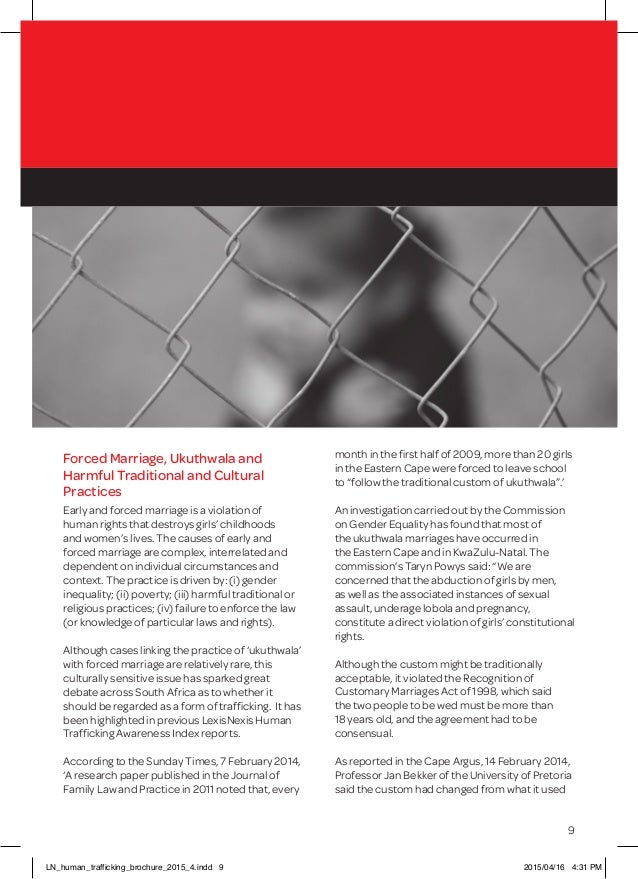 Forced Marriage, Ukuthwala and Harmful Traditional and Cultural Practices

Early and forced marriage is a violation of human rights that destroys girls' childhoods and women's lives. The causes of early and forced marriage are complex, interrelated and dependent on individual circumstances and context. The practice is driven by: (i) gender inequality; (ii) poverty; (iii) harmful traditional or religious practices; (iv) failure to enforce the law (or knowledge of particular laws and rights).

Although cases linking the practice of 'ukuthwala' with forced marriage are relatively rare, this culturally sensitive issue has sparked great debate across South Africa as to whether it should be regarded as a form of trafficking. It has been highlighted in previous LexisNexis Human Trafficking Awareness Index reports.

According to the Sunday Times, 7 February 2014, 'A research paper published in the Journal of Family Law and Practice in 2011 noted that, every month in the first half of 2009, more than 20 girls in the Eastern Cape were forced to leave school to "follow the traditional custom of ukuthwala".'

An investigation carried out by the Commission on Gender Equality has found that most of the ukuthwala marriages have occurred in the Eastern Cape and in KwaZulu-Natal. The commission's Taryn Powys said: "We are concerned that the abduction of girls by men, as well as the associated instances of sexual assault, underage lobola and pregnancy, constitute a direct violation of girls' constitutional rights.

Although the custom might be traditionally acceptable, it violated the Recognition of Customary Marriages Act of 1998, which said the two people to be wed must be more than 18 years old, and the agreement had to be consensual.

As reported in the Cape Argus, 14 February 2014, Professor Jan Bekker of the University of Pretoria said the custom had changed from what it used

9

LN_human_trafficking_brochure_2015_4.indd 9

2015/04/16 4:31 PM